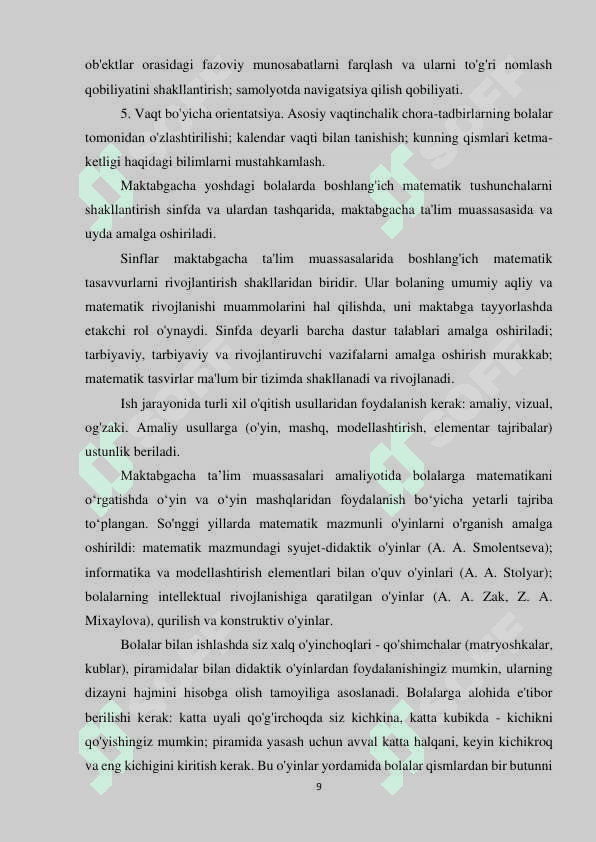 ob'ektlar orasidagi fazoviy munosabatlarni farqlash va ularni to'g'ri nomlash qobiliyatini shakllantirish; samolyotda navigatsiya qilish qobiliyati.

5. Vaqt bo'yicha orientatsiya. Asosiy vaqtinchalik chora-tadbirlarning bolalar tomonidan o'zlashtirilishi; kalendar vaqti bilan tanishish; kunning qismlari ketma-ketligi haqidagi bilimlarni mustahkamlash.

Maktabgacha yoshdagi bolalarda boshlang'ich matematik tushunchalarni shakllantirish sinfda va ulardan tashqarida, maktabgacha ta'lim muassasasida va uyda amalga oshiriladi.

Sinflar maktabgacha ta'lim muassasalarida boshlang'ich matematik tasavvurlarni rivojlantirish shakllaridan biridir. Ular bolaning umumiy aqliy va matematik rivojlanishi muammolarini hal qilishda, uni maktabga tayyorlashda etakchi rol o'ynaydi. Sinfda deyarli barcha dastur talablari amalga oshiriladi; tarbiyaviy, tarbiyaviy va rivojlantiruvchi vazifalarni amalga oshirish murakkab; matematik tasvirlar ma'lum bir tizimda shakllanadi va rivojlanadi.

Ish jarayonida turli xil o'qitish usullaridan foydalanish kerak: amaliy, vizual, og'zaki. Amaliy usullarga (o'yin, mashq, modellashtirish, elementar tajribalar) ustunlik beriladi.

Maktabgacha ta’lim muassasalari amaliyotida bolalarga matematikani o‘rgatishda o‘yin va o‘yin mashqlaridan foydalanish bo‘yicha yetarli tajriba to‘plangan. So'nggi yillarda matematik mazmunli o'yinlarni o'rganish amalga oshirildi: matematik mazmundagi syujet-didaktik o'yinlar (A. A. Smolentseva); informatika va modellashtirish elementlari bilan o'quv o'yinlari (A. A. Stolyar); bolalarning intellektual rivojlanishiga qaratilgan o'yinlar (A. A. Zak, Z. A. Mixaylova), qurilish va konstruktiv o'yinlar.

Bolalar bilan ishlashda siz xalq o'yinchoqlari - qo'shimchalar (matryoshkalar, kublar), piramidalar bilan didaktik o'yinlardan foydalanishingiz mumkin, ularning dizayni hajmini hisobga olish tamoyiliga asoslanadi. Bolalarga alohida e'tibor berilishi kerak: katta uyali qo'g'irchoqda siz kichkina, katta kubikda - kichikni qo'yishingiz mumkin; piramida yasash uchun avval katta halqani, keyin kichikroq va eng kichigini kiritish kerak. Bu o'yinlar yordamida bolalar qismlardan bir butunni

9